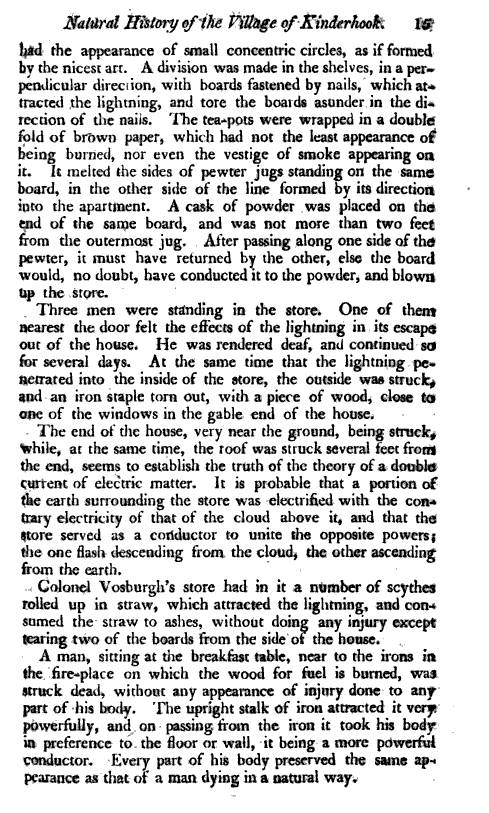 Natural History of the Village of Kinderhook. 15

had the appearance of small concentric circles, as if formed by the nicest art. A division was made in the shelves, in a perpendicular direction, with boards fastened by nails, which attracted the lightning, and tore the boards asunder in the direction of the nails. The tea-pots were wrapped in a double fold of brown paper, which had not the least appearance of being burned, nor even the vestige of smoke appearing on it. It melted the sides of pewter jugs standing on the same board, in the other side of the line formed by its direction into the apartment. A cask of powder was placed on the end of the same board, and was not more than two feet from the outermost jug. After passing along one side of the pewter, it must have returned by the other, else the board would, no doubt, have conducted it to the powder, and blown up the store.

Three men were standing in the store. One of them nearest the door felt the effects of the lightning in its escape out of the house. He was rendered deaf, and continued so for several days. At the same time that the lightning penetrated into the inside of the store, the outside was struck, and an iron staple torn out, with a piece of wood, close to one of the windows in the gable end of the house.

The end of the house, very near the ground, being struck, while, at the same time, the roof was struck several feet from the end, seems to establish the truth of the theory of a double current of electric matter. It is probable that a portion of the earth surrounding the store was electrified with the contrary electricity of that of the cloud above it, and that the store served as a conductor to unite the opposite powers; the one flash descending from the cloud, the other ascending from the earth.

Colonel Vosburgh's store had in it a number of scythes rolled up in straw, which attracted the lightning, and consumed the straw to ashes, without doing any injury except tearing two of the boards from the side of the house.

A man, sitting at the breakfast table, near to the irons in the fire-place on which the wood for fuel is burned, was struck dead, without any appearance of injury done to any part of his body. The upright stalk of iron attracted it very powerfully, and on passing from the iron it took his body in preference to the floor or wall, it being a more powerful conductor. Every part of his body preserved the same appearance as that of a man dying in a natural way.